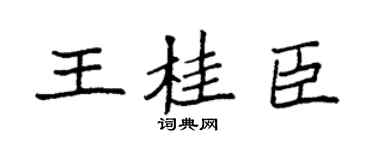 王桂臣

词典网